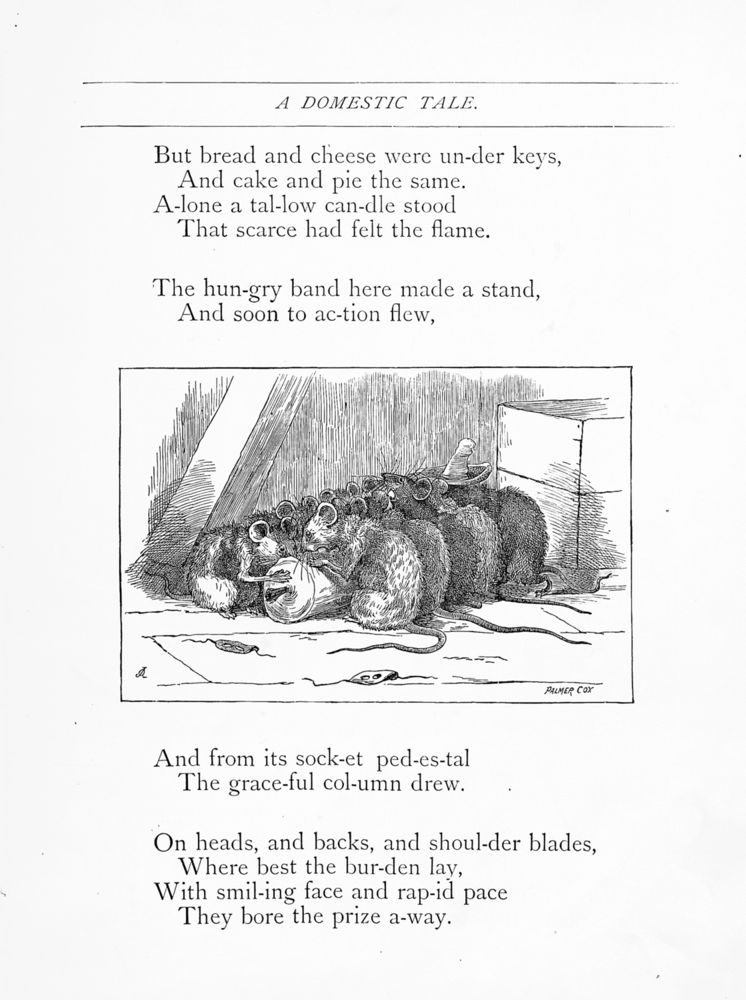 A DOMESTIC TALE.

But bread and cheese were un-der keys,
And cake and pie the same.
A-lone a tal-low can-dle stood
That scarce had felt the flame.

The hun-gry band here made a stand,
And soon to ac-tion flew,

PALMER COX

And from its sock-et ped-es-tal
The grace-ful col-umn drew.

On heads, and backs, and shoul-der blades,
Where best the bur-den lay,
With smil-ing face and rap-id pace
They bore the prize a-way.